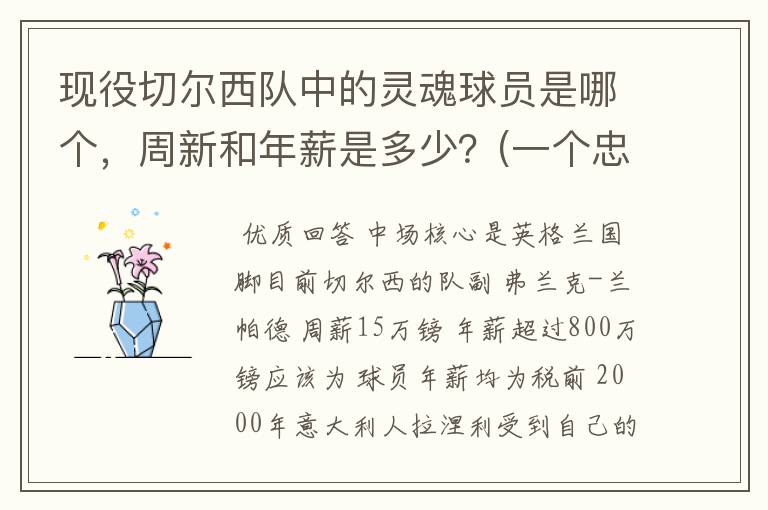 现役切尔西队中的灵魂球员是哪个，周新和年薪是多少？(一个忠

优质回答 中场核心是英格兰国脚目前切尔西的队副 弗兰克-兰帕德 周薪15万镑 年薪超过800万镑应该为 球员年薪均为税前 2000年意大利人拉涅利受到自己的